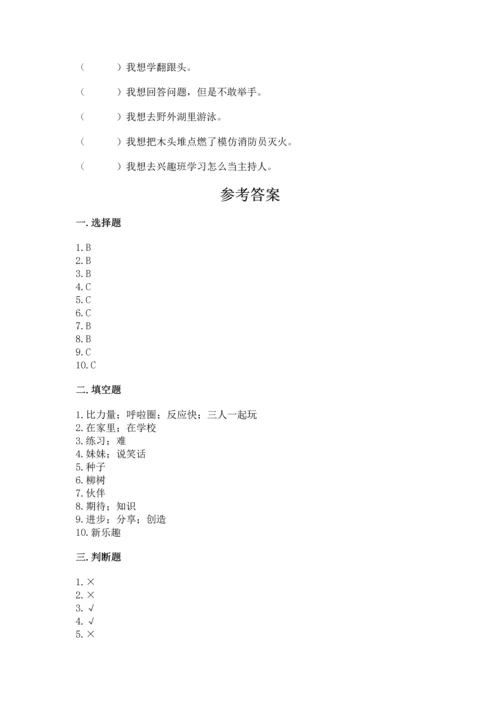 （　　）我想学翻跟头。

（　　）我想回答问题，但是不敢举手。

（　　）我想去野外湖里游泳。

（　　）我想把木头堆点燃了模仿消防员灭火。

（　　）我想去兴趣班学习怎么当主持人。

参考答案

一. 选择题

1. B
2. B
3. B
4. C
5. C
6. C
7. B
8. B
9. C
10. C

二. 填空题

1. 比力量；呼啦圈；反应快；三人一起玩
2. 在家里；在学校
3. 练习；难
4. 妹妹；说笑话
5. 种子
6. 柳树
7. 伙伴
8. 期待；知识
9. 进步；分享；创造
10. 新乐趣

三. 判断题

1. ×
2. ×
3. √
4. √
5. ×